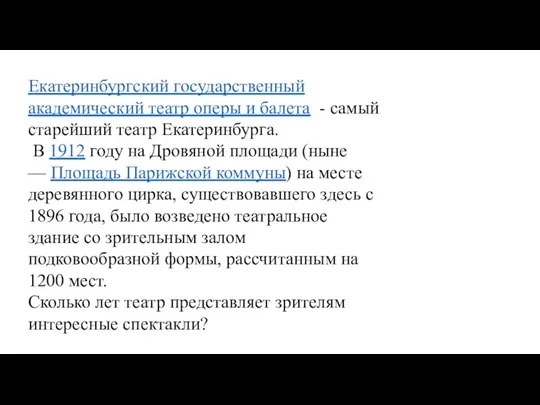 Екатеринбургский государственный академический театр оперы и балета - самый старейший театр Екатеринбурга.
В 1912 году на Дровяной площади (ныне — Площадь Парижской коммуны) на месте деревянного цирка, существовавшего здесь с 1896 года, было возведено театральное здание со зрительным залом подковообразной формы, рассчитанным на 1200 мест.
Сколько лет театр представляет зрителям интересные спектакли?